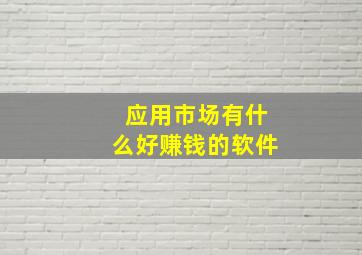 应用市场有什么好赚钱的软件